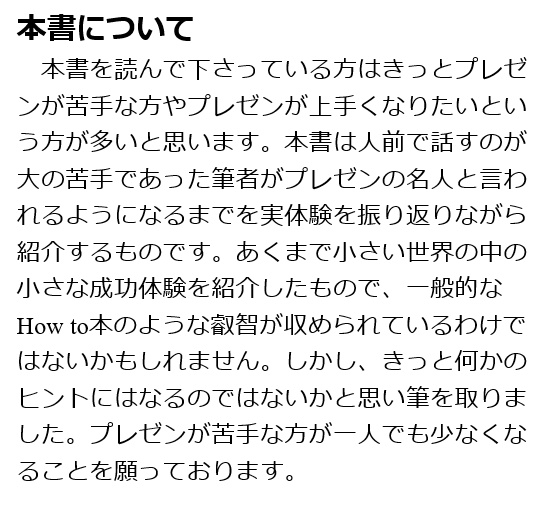 本書について

本書を読んで下さっている方はきっとプレゼンが苦手な方やプレゼンが上手くなりたいという方が多いと思います。本書は人前で話すのが大の苦手であった筆者がプレゼンの名人と言われるようになるまでを実体験を振り返りながら紹介するものです。あくまで小さい世界の中の小さな成功体験を紹介したもので、一般的なHow to本のような叡智が収められているわけではないかもしれません。しかし、きっと何かのヒントにはなるのではないかと思い筆を取りました。プレゼンが苦手な方が一人でも少なくなることを願っております。